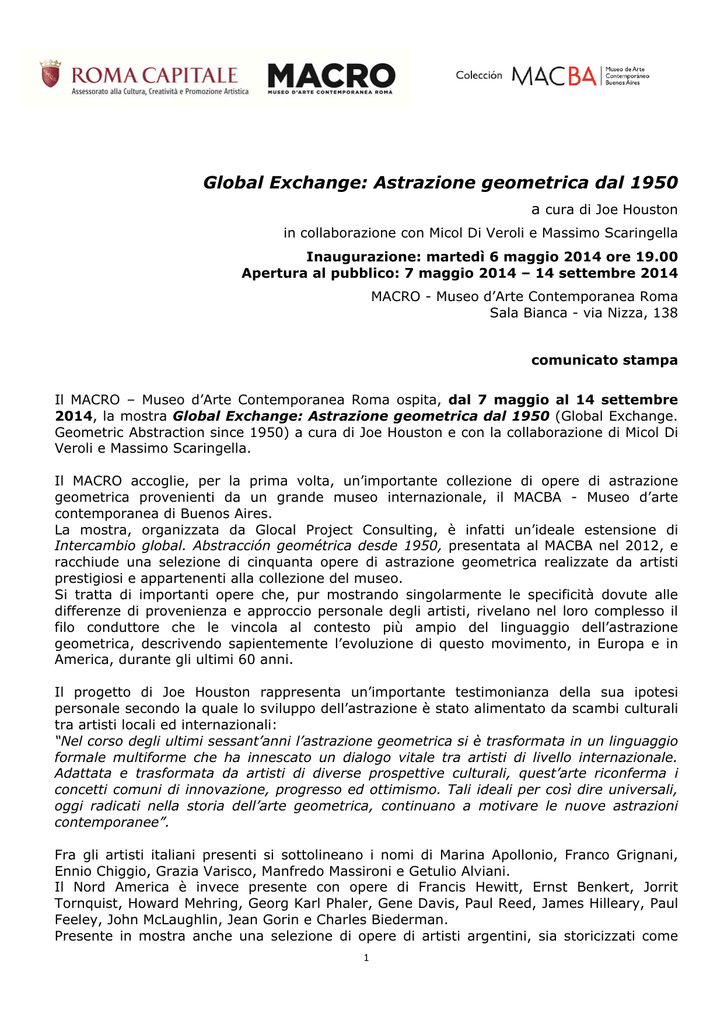 ROMA CAPITALE
Assessorato alla Cultura, Creatività e Promozione Artistica

MACRO
MUSEO D'ARTE CONTEMPORANEA ROMA

Colección MACBA Museo de Arte Contemporáneo Buenos Aires

Global Exchange: Astrazione geometrica dal 1950

a cura di Joe Houston

in collaborazione con Micol Di Veroli e Massimo Scaringella

Inaugurazione: martedì 6 maggio 2014 ore 19.00
Apertura al pubblico: 7 maggio 2014 – 14 settembre 2014

MACRO - Museo d'Arte Contemporanea Roma
Sala Bianca - via Nizza, 138

comunicato stampa

Il MACRO – Museo d'Arte Contemporanea Roma ospita, dal 7 maggio al 14 settembre 2014, la mostra Global Exchange: Astrazione geometrica dal 1950 (Global Exchange. Geometric Abstraction since 1950) a cura di Joe Houston e con la collaborazione di Micol Di Veroli e Massimo Scaringella.

Il MACRO accoglie, per la prima volta, un'importante collezione di opere di astrazione geometrica provenienti da un grande museo internazionale, il MACBA - Museo d'arte contemporanea di Buenos Aires.
La mostra, organizzata da Glocal Project Consulting, è infatti un'ideale estensione di Intercambio global. Abstracción geométrica desde 1950, presentata al MACBA nel 2012, e racchiude una selezione di cinquanta opere di astrazione geometrica realizzate da artisti prestigiosi e appartenenti alla collezione del museo.
Si tratta di importanti opere che, pur mostrando singolarmente le specificità dovute alle differenze di provenienza e approccio personale degli artisti, rivelano nel loro complesso il filo conduttore che le vincola al contesto più ampio del linguaggio dell'astrazione geometrica, descrivendo sapientemente l'evoluzione di questo movimento, in Europa e in America, durante gli ultimi 60 anni.

Il progetto di Joe Houston rappresenta un'importante testimonianza della sua ipotesi personale secondo la quale lo sviluppo dell'astrazione è stato alimentato da scambi culturali tra artisti locali ed internazionali:
"Nel corso degli ultimi sessant'anni l'astrazione geometrica si è trasformata in un linguaggio formale multiforme che ha innescato un dialogo vitale tra artisti di livello internazionale. Adattata e trasformata da artisti di diverse prospettive culturali, quest'arte riconferma i concetti comuni di innovazione, progresso ed ottimismo. Tali ideali per così dire universali, oggi radicati nella storia dell'arte geometrica, continuano a motivare le nuove astrazioni contemporanee".

Fra gli artisti italiani presenti si sottolineano i nomi di Marina Apollonio, Franco Grignani, Ennio Chiggio, Grazia Varisco, Manfredo Massironi e Getulio Alviani.
Il Nord America è invece presente con opere di Francis Hewitt, Ernst Benkert, Jorrit Tornquist, Howard Mehring, Georg Karl Phaler, Gene Davis, Paul Reed, James Hilleary, Paul Feeley, John McLaughlin, Jean Gorin e Charles Biederman.
Presente in mostra anche una selezione di opere di artisti argentini, sia storicizzati come

1